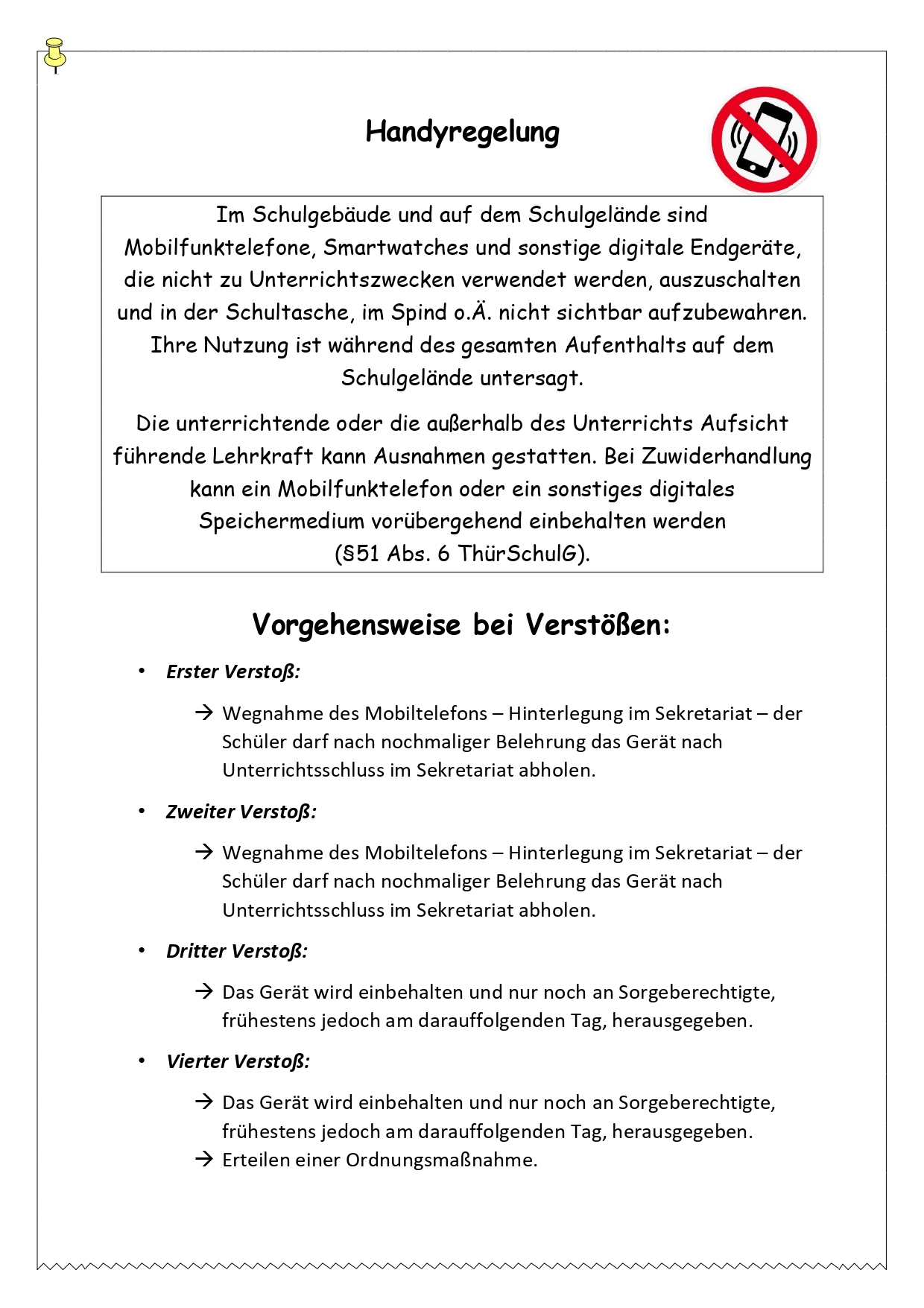 Handyregelung

Im Schulgebäude und auf dem Schulgelände sind Mobilfunktelefone, Smartwatches und sonstige digitale Endgeräte, die nicht zu Unterrichtszwecken verwendet werden, auszuschalten und in der Schultasche, im Spind o.Ä. nicht sichtbar aufzubewahren. Ihre Nutzung ist während des gesamten Aufenthalts auf dem Schulgelände untersagt.

Die unterrichtende oder die außerhalb des Unterrichts Aufsicht führende Lehrkraft kann Ausnahmen gestatten. Bei Zuwiderhandlung kann ein Mobilfunktelefon oder ein sonstiges digitales Speichermedium vorübergehend einbehalten werden (§51 Abs. 6 ThürSchulG).

Vorgehensweise bei Verstößen:

• Erster Verstoß:

→ Wegnahme des Mobiltelefons – Hinterlegung im Sekretariat – der Schüler darf nach nochmaliger Belehrung das Gerät nach Unterrichtsschluss im Sekretariat abholen.

• Zweiter Verstoß:

→ Wegnahme des Mobiltelefons – Hinterlegung im Sekretariat – der Schüler darf nach nochmaliger Belehrung das Gerät nach Unterrichtsschluss im Sekretariat abholen.

• Dritter Verstoß:

→ Das Gerät wird einbehalten und nur noch an Sorgeberechtigte, frühestens jedoch am darauffolgenden Tag, herausgegeben.

• Vierter Verstoß:

→ Das Gerät wird einbehalten und nur noch an Sorgeberechtigte, frühestens jedoch am darauffolgenden Tag, herausgegeben.
→ Erteilen einer Ordnungsmaßnahme.